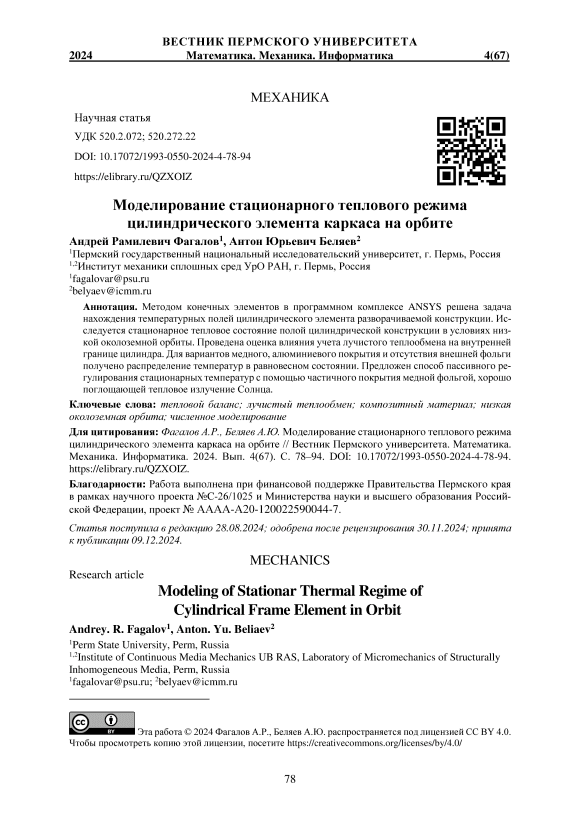 ВЕСТНИК ПЕРМСКОГО УНИВЕРСИТЕТА
2024 Математика. Механика. Информатика 4(67)

МЕХАНИКА

Научная статья
УДК 520.2.072; 520.272.22
DOI: 10.17072/1993-0550-2024-4-78-94
https://elibrary.ru/QZXOIZ

Моделирование стационарного теплового режима цилиндрического элемента каркаса на орбите

Андрей Рамилевич Фагалов$^1$, Антон Юрьевич Беляев$^2$
$^1$Пермский государственный национальный исследовательский университет, г. Пермь, Россия
$^{1,2}$Институт механики сплошных сред УрО РАН, г. Пермь, Россия
$^1$fagalovar@psu.ru
$^2$belyaev@icmm.ru

Аннотация. Методом конечных элементов в программном комплексе ANSYS решена задача нахождения температурных полей цилиндрического элемента разворачиваемой конструкции. Исследуется стационарное тепловое состояние полой цилиндрической конструкции в условиях низкой околоземной орбиты. Проведена оценка влияния учета лучистого теплообмена на внутренней границе цилиндра. Для вариантов медного, алюминиевого покрытия и отсутствия внешней фольги получено распределение температур в равновесном состоянии. Предложен способ пассивного регулирования стационарных температур с помощью частичного покрытия медной фольгой, хорошо поглощающей тепловое излучение Солнца.

Ключевые слова: тепловой баланс; лучистый теплообмен; композитный материал; низкая околоземная орбита; численное моделирование

Для цитирования: Фагалов А.Р., Беляев А.Ю. Моделирование стационарного теплового режима цилиндрического элемента каркаса на орбите // Вестник Пермского университета. Математика. Механика. Информатика. 2024. Вып. 4(67). С. 78–94. DOI: 10.17072/1993-0550-2024-4-78-94. https://elibrary.ru/QZXOIZ.

Благодарности: Работа выполнена при финансовой поддержке Правительства Пермского края в рамках научного проекта №С-26/1025 и Министерства науки и высшего образования Российской Федерации, проект № АААА-А20-120022590044-7.

Статья поступила в редакцию 28.08.2024; одобрена после рецензирования 30.11.2024; принята к публикации 09.12.2024.

MECHANICS

Research article

Modeling of Stationar Thermal Regime of Cylindrical Frame Element in Orbit

Andrey. R. Fagalov$^1$, Anton. Yu. Beliaev$^2$
$^1$Perm State University, Perm, Russia
$^{1,2}$Institute of Continuous Media Mechanics UB RAS, Laboratory of Micromechanics of Structurally Inhomogeneous Media, Perm, Russia
$^1$fagalovar@psu.ru; $^2$belyaev@icmm.ru

Эта работа © 2024 Фагалов А.Р., Беляев А.Ю. распространяется под лицензией CC BY 4.0. Чтобы просмотреть копию этой лицензии, посетите https://creativecommons.org/licenses/by/4.0/

78